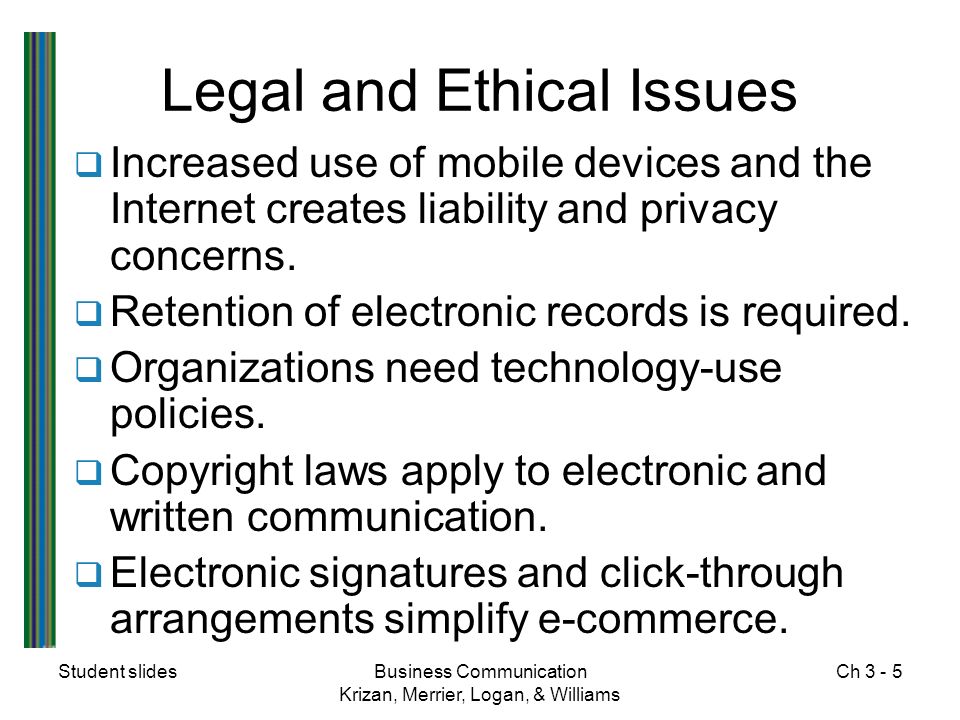 Legal and Ethical Issues

❑ Increased use of mobile devices and the Internet creates liability and privacy concerns.

❑ Retention of electronic records is required.

❑ Organizations need technology-use policies.

❑ Copyright laws apply to electronic and written communication.

❑ Electronic signatures and click-through arrangements simplify e-commerce.

Student slides

Business Communication
Krizan, Merrier, Logan, & Williams

Ch 3 - 5